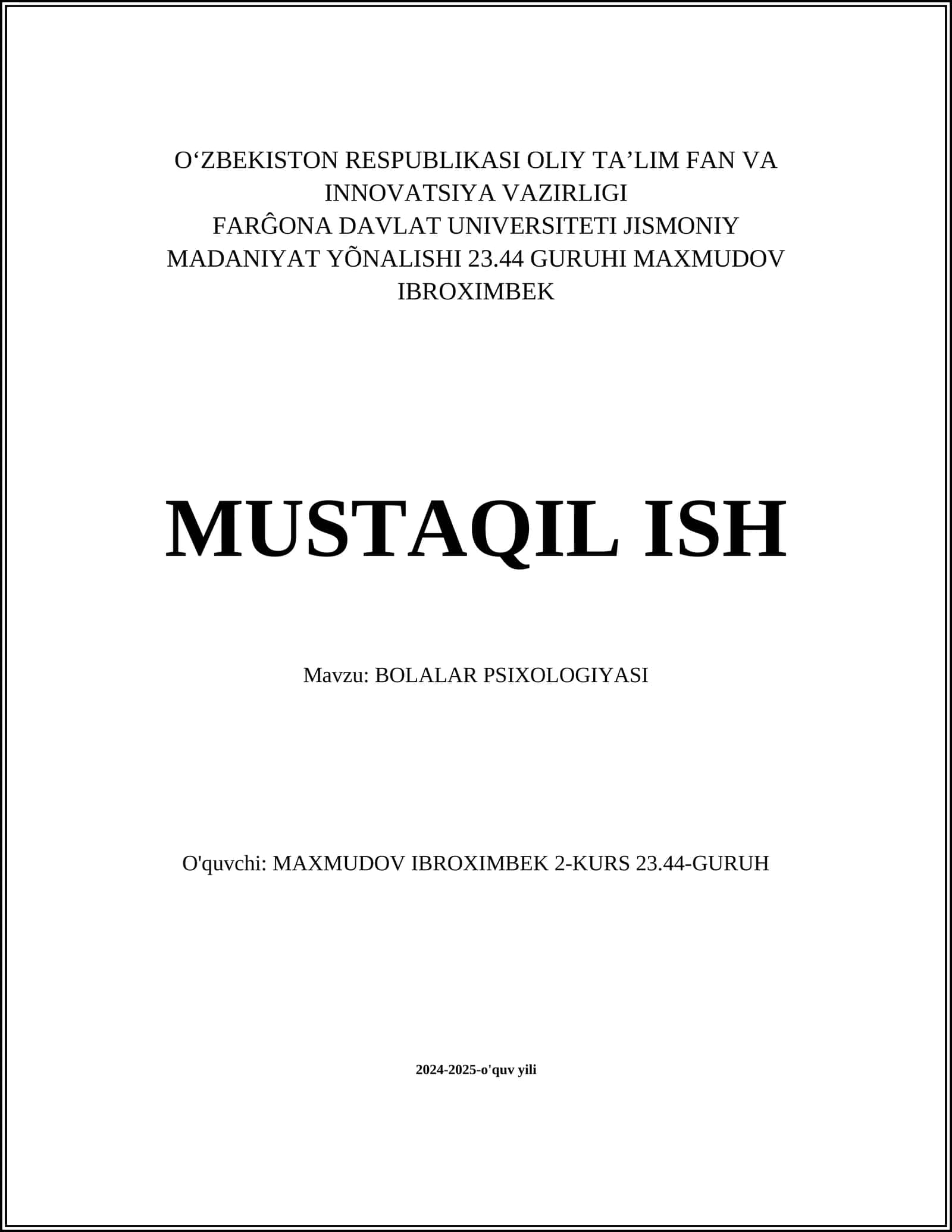 O‘ZBEKISTON RESPUBLIKASI OLIY TA’LIM FAN VA INNOVATSIYA VAZIRLIGI
FARĜONA DAVLAT UNIVERSITETI JISMONIY MADANIYAT YÕNALISHI 23.44 GURUHI MAXMUDOV IBROXIMBEK

MUSTAQIL ISH

Mavzu: BOLALAR PSIXOLOGIYASI

O'quvchi: MAXMUDOV IBROXIMBEK 2-KURS 23.44-GURUH

2024-2025-o'quv yili